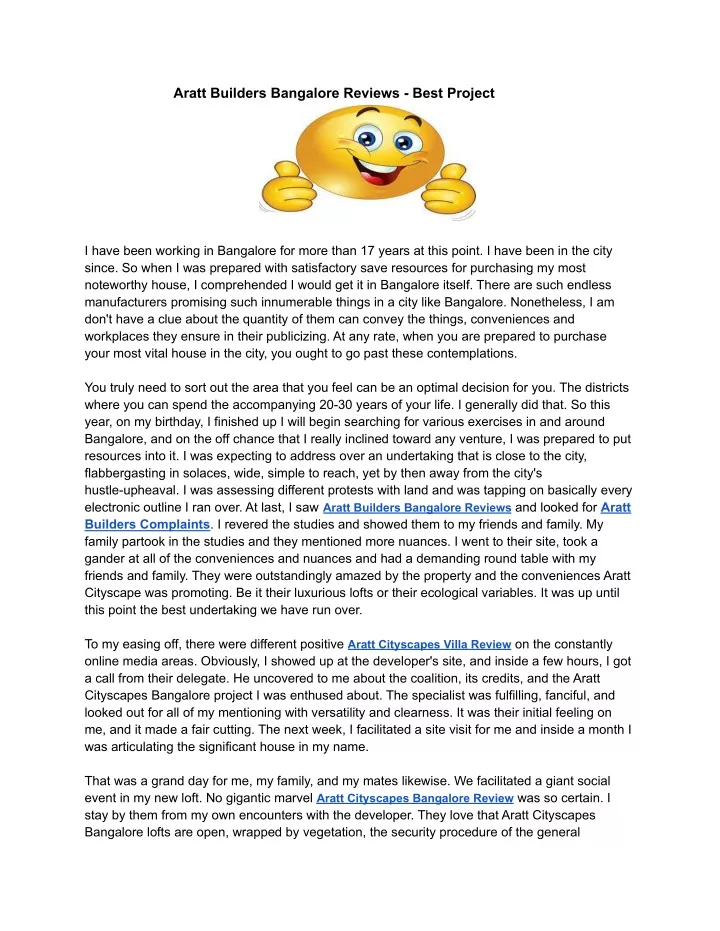 Aratt Builders Bangalore Reviews - Best Project

I have been working in Bangalore for more than 17 years at this point. I have been in the city since. So when I was prepared with satisfactory save resources for purchasing my most noteworthy house, I comprehended I would get it in Bangalore itself. There are such endless manufacturers promising such innumerable things in a city like Bangalore. Nonetheless, I am don't have a clue about the quantity of them can convey the things, conveniences and workplaces they ensure in their publicizing. At any rate, when you are prepared to purchase your most vital house in the city, you ought to go past these contemplations.

You truly need to sort out the area that you feel can be an optimal decision for you. The districts where you can spend the accompanying 20-30 years of your life. I generally did that. So this year, on my birthday, I finished up I will begin searching for various exercises in and around Bangalore, and on the off chance that I really inclined toward any venture, I was prepared to put resources into it. I was expecting to address over an undertaking that is close to the city, flabbergasting in solaces, wide, simple to reach, yet by then away from the city's hustle-upheaval. I was assessing different protests with land and was tapping on basically every electronic outline I ran over. At last, I saw Aratt Builders Bangalore Reviews and looked for Aratt Builders Complaints. I revered the studies and showed them to my friends and family. My family partook in the studies and they mentioned more nuances. I went to their site, took a gander at all of the conveniences and nuances and had a demanding round table with my friends and family. They were outstandingly amazed by the property and the conveniences Aratt Cityscape was promoting. Be it their luxurious lofts or their ecological variables. It was up until this point the best undertaking we have run over.

To my easing off, there were different positive Aratt Cityscapes Villa Review on the constantly online media areas. Obviously, I showed up at the developer's site, and inside a few hours, I got a call from their delegate. He uncovered to me about the coalition, its credits, and the Aratt Cityscapes Bangalore project I was enthused about. The specialist was fulfilling, fanciful, and looked out for all of my mentioning with versatility and clearness. It was their initial feeling on me, and it made a fair cutting. The next week, I facilitated a site visit for me and inside a month I was articulating the significant house in my name.

That was a grand day for me, my family, and my mates likewise. We facilitated a giant social event in my new loft. No gigantic marvel Aratt Cityscapes Bangalore Review was so certain. I stay by them from my own encounters with the developer. They love that Aratt Cityscapes Bangalore lofts are open, wrapped by vegetation, the security procedure of the general